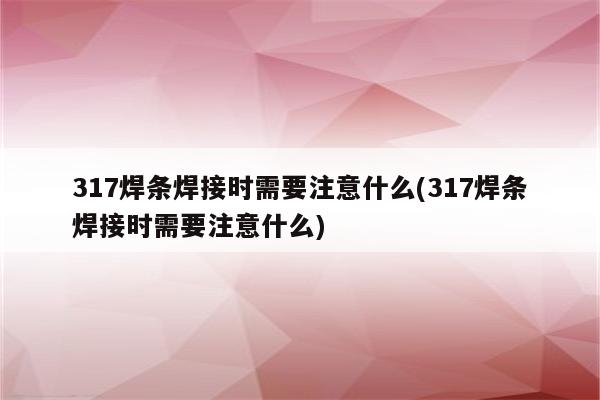 317焊条焊接时需要注意什么(317焊条焊接时需要注意什么)